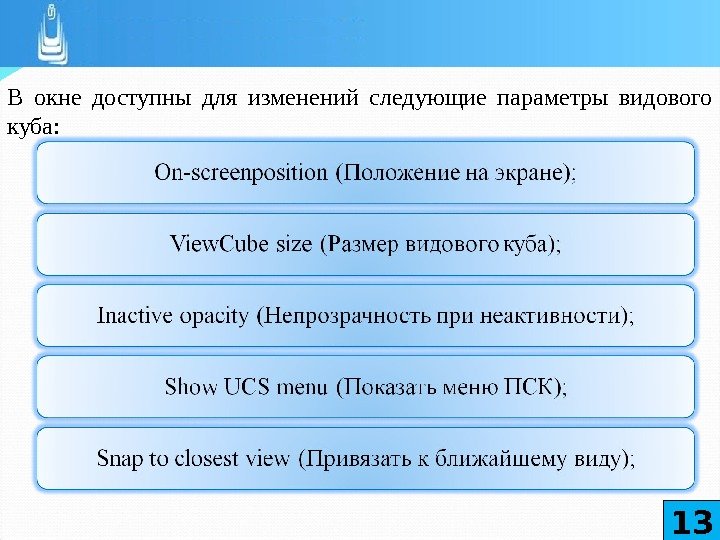 В окне доступны для изменений следующие параметры видового куба:

On-screenposition (Положение на экране);

ViewCube size (Размер видового куба);

Inactive opacity (Непрозрачность при неактивности);

Show UCS menu (Показать меню ПСК);

Snap to closest view (Привязать к ближайшему виду);

13